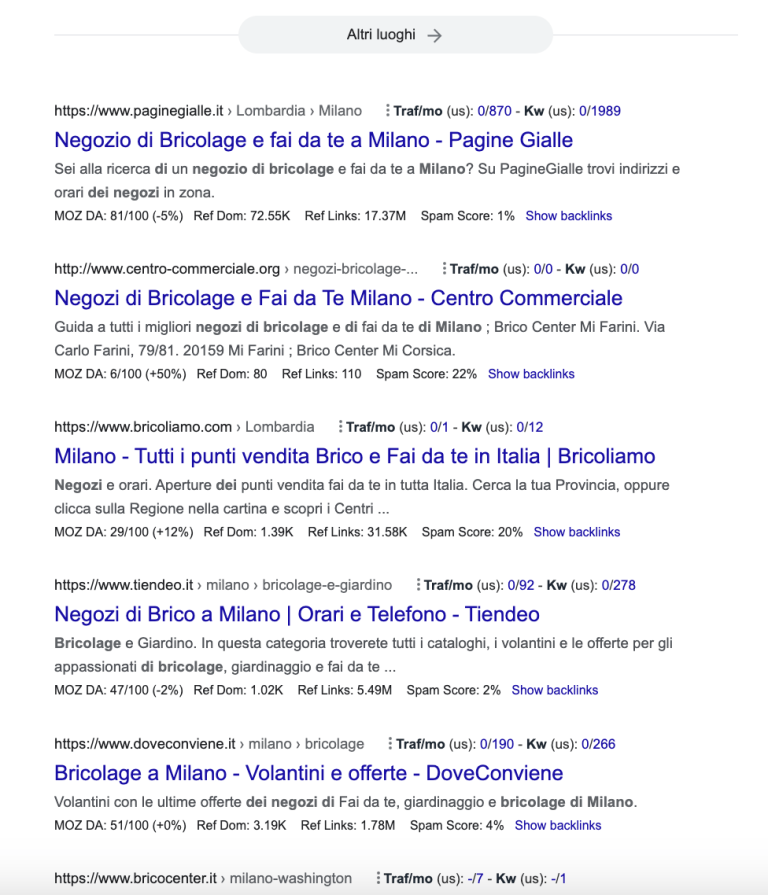 Altri luoghi →

https://www.paginegialle.it › Lombardia › Milano ⋮ Traf/mo (us): 0/870 - Kw (us): 0/1989

Negozio di Bricolage e fai da te a Milano - Pagine Gialle

Sei alla ricerca di un negozio di bricolage e fai da te a Milano? Su PagineGialle trovi indirizzi e orari dei negozi in zona.

MOZ DA: 81/100 (-5%) Ref Dom: 72.55K Ref Links: 17.37M Spam Score: 1% Show backlinks

http://www.centro-commerciale.org › negozi-bricolage-... ⋮ Traf/mo (us): 0/0 - Kw (us): 0/0

Negozi di Bricolage e Fai da Te Milano - Centro Commerciale

Guida a tutti i migliori negozi di bricolage e di fai da te di Milano ; Brico Center Mi Farini. Via Carlo Farini, 79/81. 20159 Mi Farini ; Brico Center Mi Corsica.

MOZ DA: 6/100 (+50%) Ref Dom: 80 Ref Links: 110 Spam Score: 22% Show backlinks

https://www.bricoliamo.com › Lombardia ⋮ Traf/mo (us): 0/1 - Kw (us): 0/12

Milano - Tutti i punti vendita Brico e Fai da te in Italia | Bricoliamo

Negozi e orari. Aperture dei punti vendita fai da te in tutta Italia. Cerca la tua Provincia, oppure clicca sulla Regione nella cartina e scopri i Centri ...

MOZ DA: 29/100 (+12%) Ref Dom: 1.39K Ref Links: 31.58K Spam Score: 20% Show backlinks

https://www.tiendeo.it › milano › bricolage-e-giardino ⋮ Traf/mo (us): 0/92 - Kw (us): 0/278

Negozi di Brico a Milano | Orari e Telefono - Tiendeo

Bricolage e Giardino. In questa categoria troverete tutti i cataloghi, i volantini e le offerte per gli appassionati di bricolage, giardinaggio e fai da te ...

MOZ DA: 47/100 (-2%) Ref Dom: 1.02K Ref Links: 5.49M Spam Score: 2% Show backlinks

https://www.doveconviene.it › milano › bricolage ⋮ Traf/mo (us): 0/190 - Kw (us): 0/266

Bricolage a Milano - Volantini e offerte - DoveConviene

Volantini con le ultime offerte dei negozi di Fai da te, giardinaggio e bricolage di Milano.

MOZ DA: 51/100 (+0%) Ref Dom: 3.19K Ref Links: 1.78M Spam Score: 4% Show backlinks

https://www.bricocenter.it › milano-washington ⋮ Traf/mo (us): -/7 - Kw (us): -/1